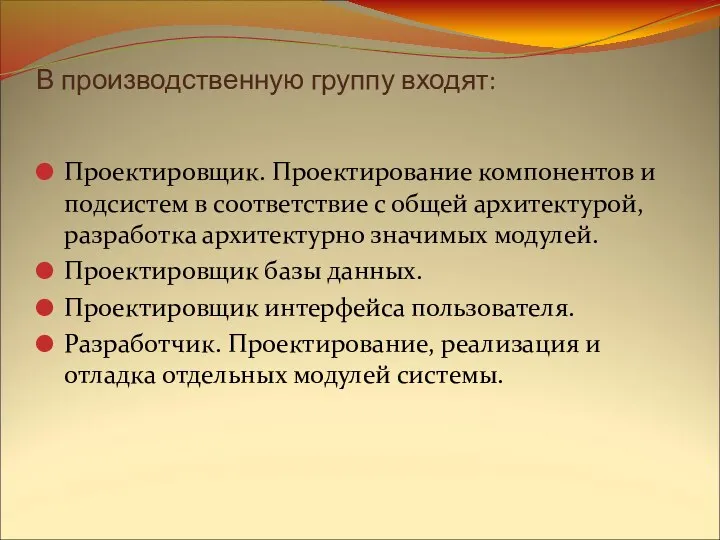 В производственную группу входят:

Проектировщик. Проектирование компонентов и подсистем в соответствие с общей архитектурой, разработка архитектурно значимых модулей.

Проектировщик базы данных.

Проектировщик интерфейса пользователя.

Разработчик. Проектирование, реализация и отладка отдельных модулей системы.